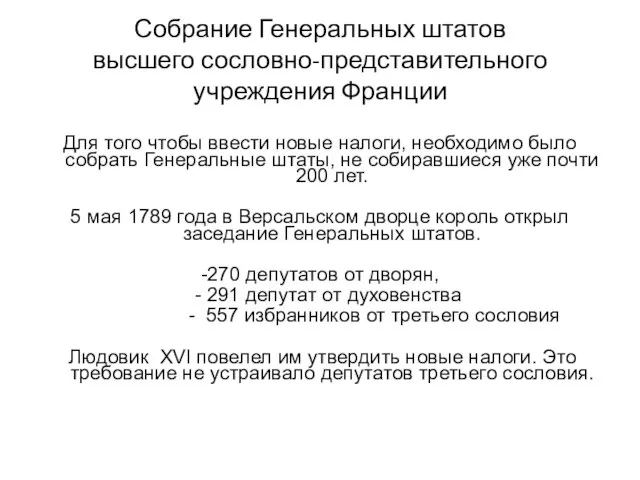 Собрание Генеральных штатов высшего сословно-представительного учреждения Франции

Для того чтобы ввести новые налоги, необходимо было собрать Генеральные штаты, не собиравшиеся уже почти 200 лет.

5 мая 1789 года в Версальском дворце король открыл заседание Генеральных штатов.

-270 депутатов от дворян,
- 291 депутат от духовенства
- 557 избранников от третьего сословия

Людовик XVI повелел им утвердить новые налоги. Это требование не устраивало депутатов третьего сословия.